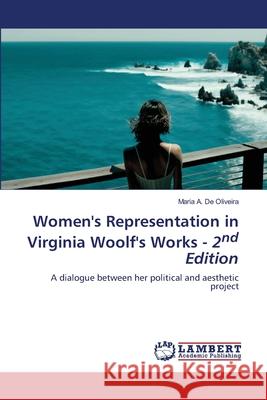 Maria A. De Oliveira

Women's Representation in Virginia Woolf's Works - 2nd Edition

A dialogue between her political and aesthetic project

LAP LAMBERT Academic Publishing

Kraina Książek